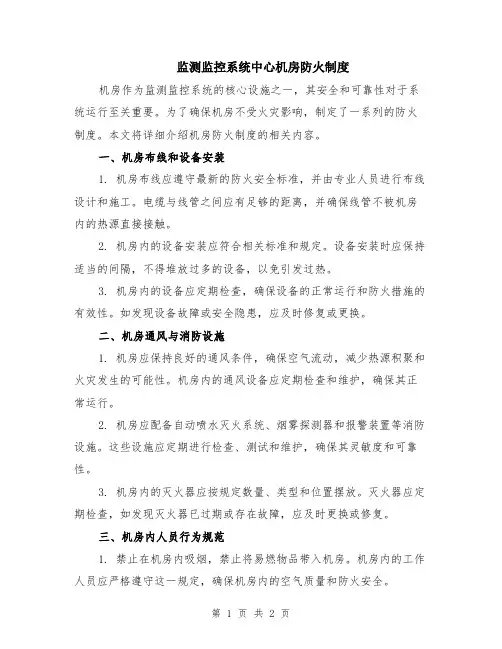 监测监控系统中心机房防火制度

机房作为监测监控系统的核心设施之一，其安全和可靠性对于系统运行至关重要。为了确保机房不受火灾影响，制定了一系列的防火制度。本文将详细介绍机房防火制度的相关内容。

一、机房布线和设备安装

1. 机房布线应遵守最新的防火安全标准，并由专业人员进行布线设计和施工。电缆与线管之间应有足够的距离，并确保线管不被机房内的热源直接接触。

2. 机房内的设备安装应符合相关标准和规定。设备安装时应保持适当的间隔，不得堆放过多的设备，以免引发过热。

3. 机房内的设备应定期检查，确保设备的正常运行和防火措施的有效性。如发现设备故障或安全隐患，应及时修复或更换。

二、机房通风与消防设施

1. 机房应保持良好的通风条件，确保空气流动，减少热源积聚和火灾发生的可能性。机房内的通风设备应定期检查和维护，确保其正常运行。

2. 机房应配备自动喷水灭火系统、烟雾探测器和报警装置等消防设施。这些设施应定期进行检查、测试和维护，确保其灵敏度和可靠性。

3. 机房内的灭火器应按规定数量、类型和位置摆放。灭火器应定期检查，如发现灭火器已过期或存在故障，应及时更换或修复。

三、机房内人员行为规范

1. 禁止在机房内吸烟，禁止将易燃物品带入机房。机房内的工作人员应严格遵守这一规定，确保机房内的空气质量和防火安全。

第 1 页 共 2 页